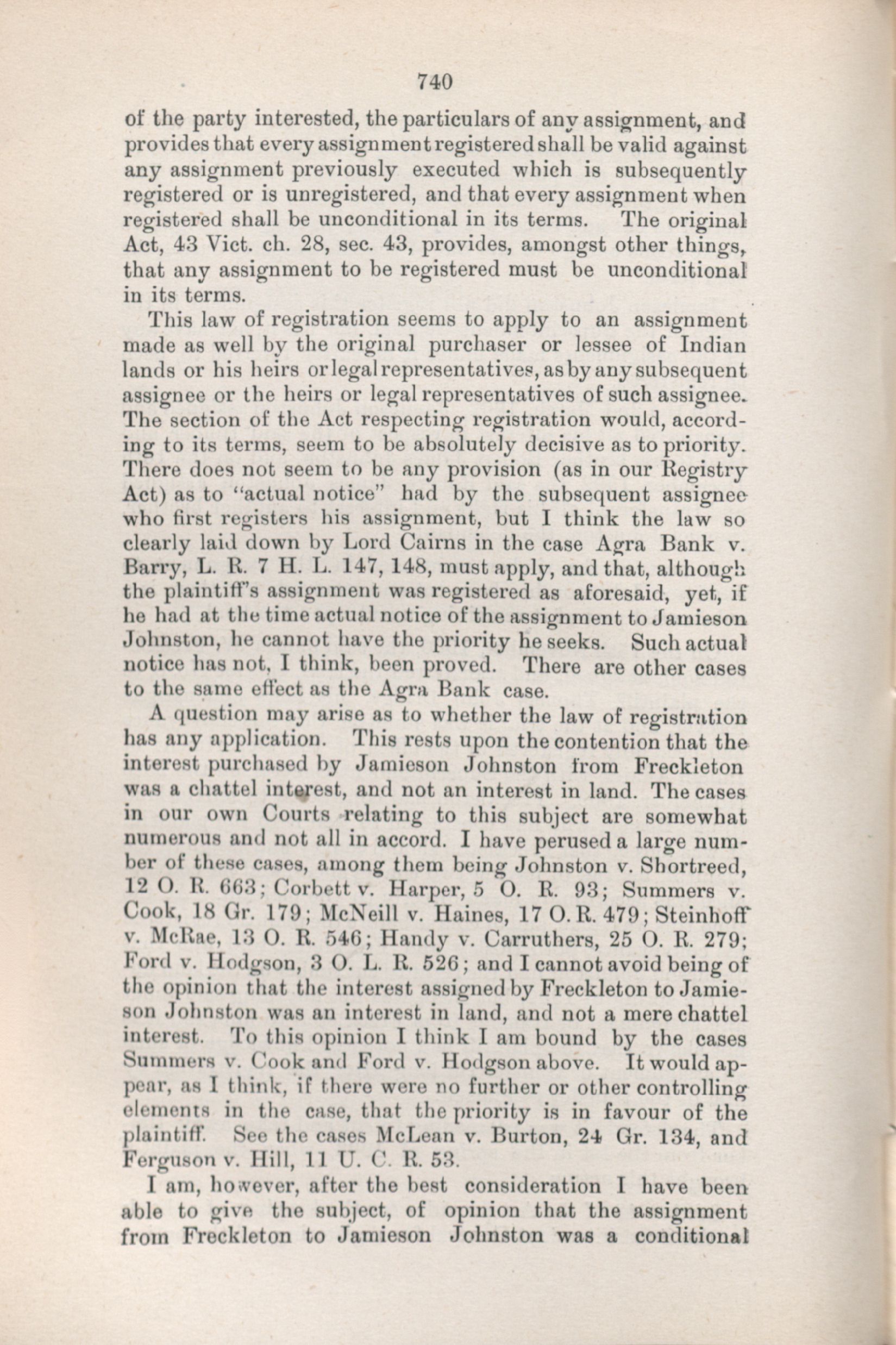 740

of the party interested, the particulars of any assignment, and provides that every assignment registered shall be valid against any assignment previously executed which is subsequently registered or is unregistered, and that every assignment when registered shall be unconditional in its terms. The original Act, 43 Vict. ch. 28, sec. 43, provides, amongst other things, that any assignment to be registered must be unconditional in its terms.

This law of registration seems to apply to an assignment made as well by the original purchaser or lessee of Indian lands or his heirs or legal representatives, as by any subsequent assignee or the heirs or legal representatives of such assignee. The section of the Act respecting registration would, according to its terms, seem to be absolutely decisive as to priority. There does not seem to be any provision (as in our Registry Act) as to "actual notice" had by the subsequent assignee who first registers his assignment, but I think the law so clearly laid down by Lord Cairns in the case Agra Bank v. Barry, L. R. 7 H. L. 147, 148, must apply, and that, although the plaintiff's assignment was registered as aforesaid, yet, if he had at the time actual notice of the assignment to Jamieson Johnston, he cannot have the priority he seeks. Such actual notice has not, I think, been proved. There are other cases to the same effect as the Agra Bank case.

A question may arise as to whether the law of registration has any application. This rests upon the contention that the interest purchased by Jamieson Johnston from Freckleton was a chattel interest, and not an interest in land. The cases in our own Courts relating to this subject are somewhat numerous and not all in accord. I have perused a large number of these cases, among them being Johnston v. Shortreed, 12 O. R. 663; Corbett v. Harper, 5 O. R. 93; Summers v. Cook, 18 Gr. 179; McNeill v. Haines, 17 O. R. 479; Steinhoff v. McRae, 13 O. R. 546; Handy v. Carruthers, 25 O. R. 279; Ford v. Hodgson, 3 O. L. R. 526; and I cannot avoid being of the opinion that the interest assigned by Freckleton to Jamieson Johnston was an interest in land, and not a mere chattel interest. To this opinion I think I am bound by the cases Summers v. Cook and Ford v. Hodgson above. It would appear, as I think, if there were no further or other controlling elements in the case, that the priority is in favour of the plaintiff. See the cases McLean v. Burton, 24 Gr. 134, and Ferguson v. Hill, 11 U. C. R. 53.

I am, however, after the best consideration I have been able to give the subject, of opinion that the assignment from Freckleton to Jamieson Johnston was a conditional